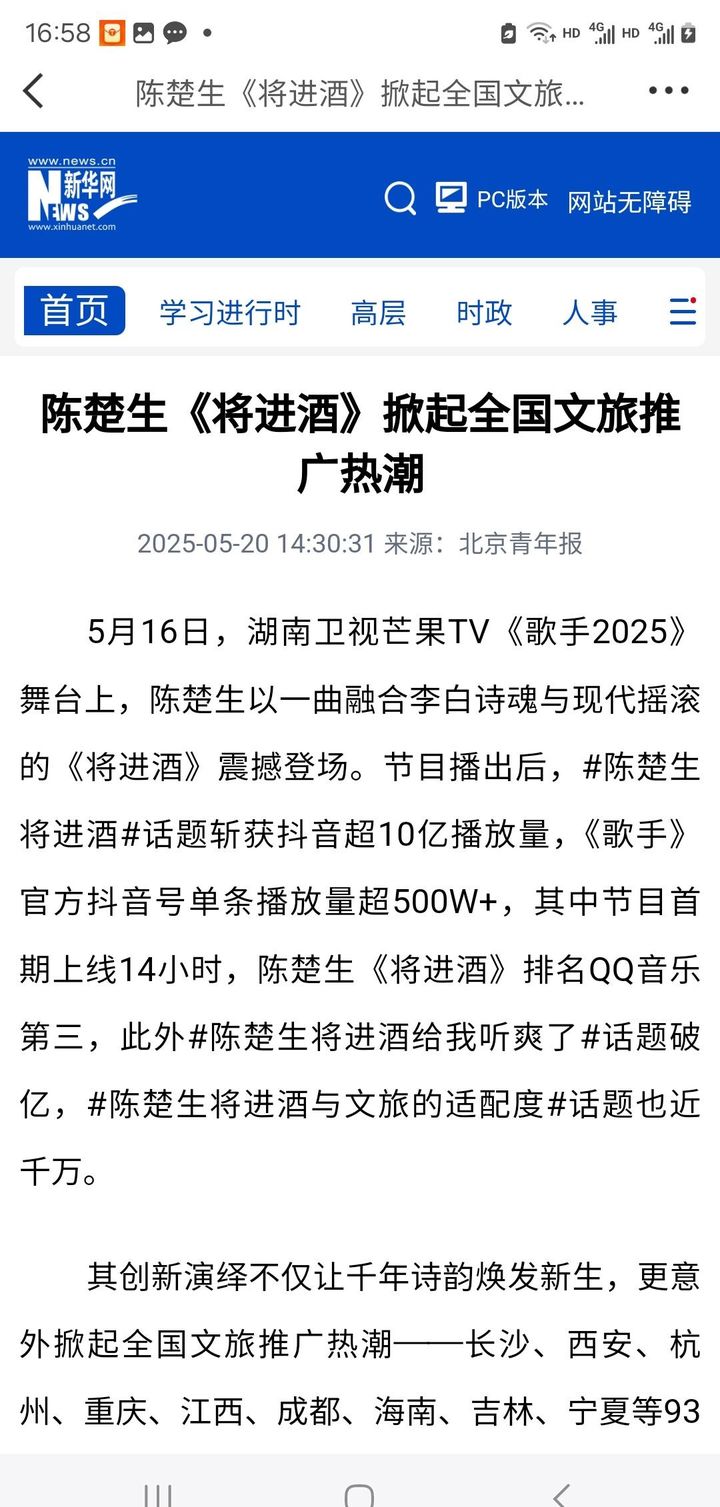 16:58 HD 4G HD 4G

陈楚生《将进酒》掀起全国文旅...

www.news.cn 新华网 NEWS www.xinhuanet.com

PC版本 网站无障碍

首页 学习进行时 高层 时政 人事

陈楚生《将进酒》掀起全国文旅推广热潮

2025-05-20 14:30:31 来源：北京青年报

5月16日，湖南卫视芒果TV《歌手2025》舞台上，陈楚生以一曲融合李白诗魂与现代摇滚的《将进酒》震撼登场。节目播出后，#陈楚生将进酒#话题斩获抖音超10亿播放量，《歌手》官方抖音号单条播放量超500W+，其中节目首期上线14小时，陈楚生《将进酒》排名QQ音乐第三，此外#陈楚生将进酒给我听爽了#话题破亿，#陈楚生将进酒与文旅的适配度#话题也近千万。

其创新演绎不仅让千年诗韵焕发新生，更意外掀起全国文旅推广热潮——长沙、西安、杭州、重庆、江西、成都、海南、吉林、宁夏等93